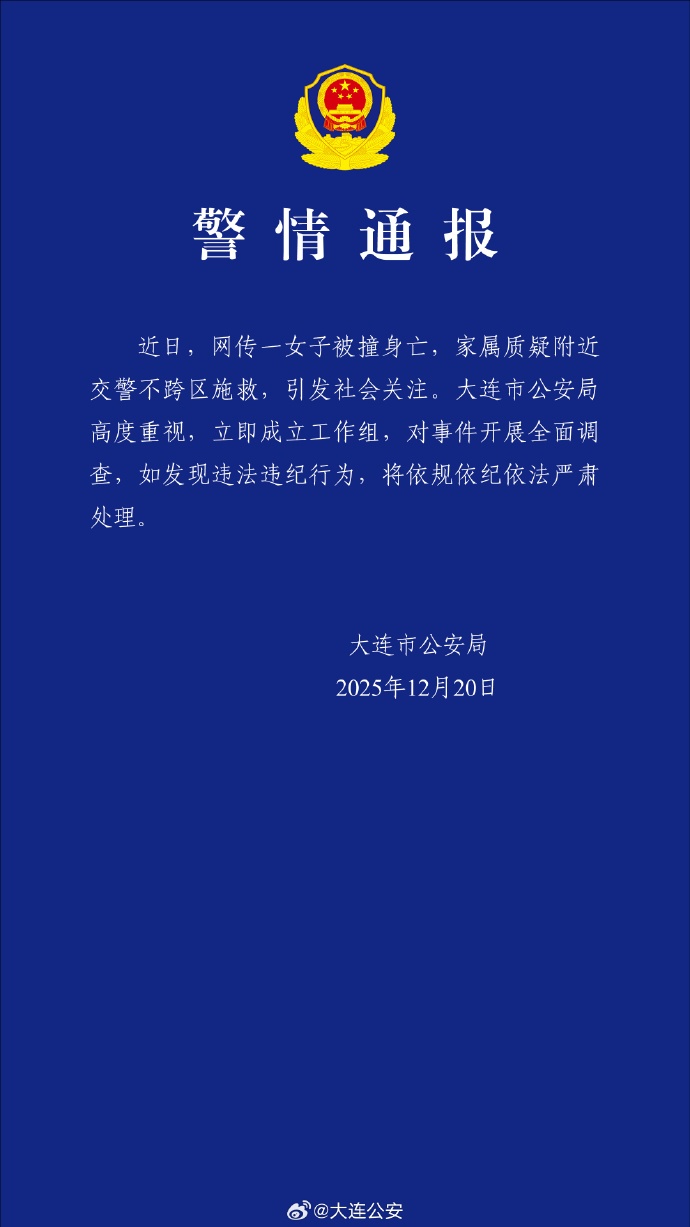 警情通报

近日，网传一女子被撞身亡，家属质疑附近交警不跨区施救，引发社会关注。大连市公安局高度重视，立即成立工作组，对事件开展全面调查，如发现违法违纪行为，将依规依纪依法严肃处理。

大连市公安局
2025年12月20日

@大连公安